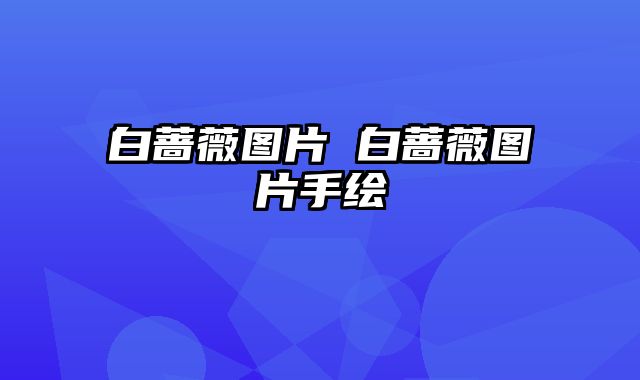 白蔷薇图片 白蔷薇图片手绘